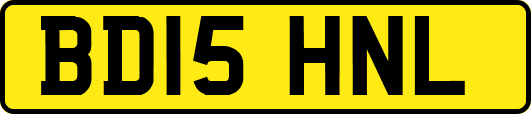 BD15 HNL